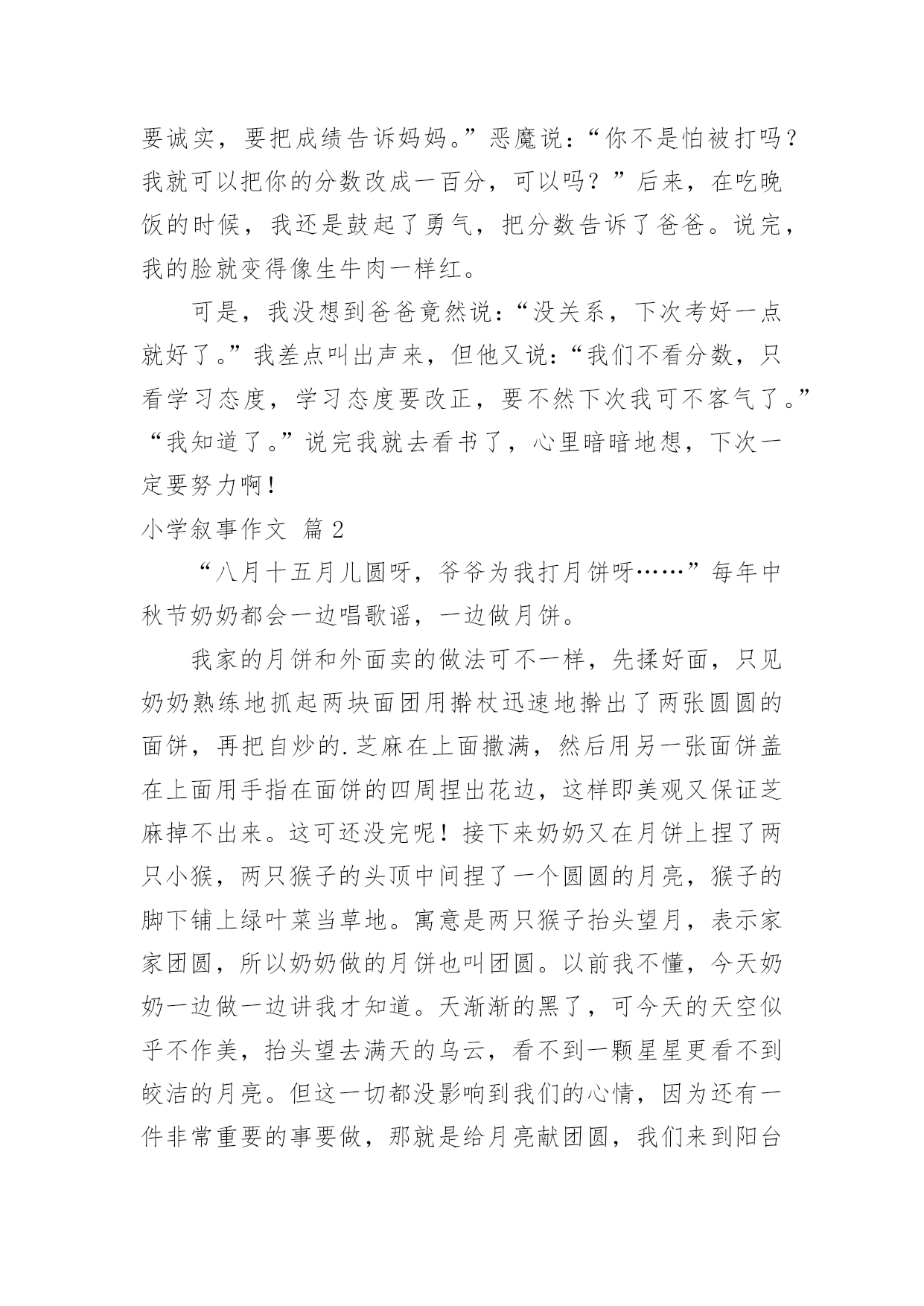 要诚实，要把成绩告诉妈妈。”恶魔说：“你不是怕被打吗？我就可以把你的分数改成一百分，可以吗？”后来，在吃晚饭的时候，我还是鼓起了勇气，把分数告诉了爸爸。说完，我的脸就变得像生牛肉一样红。

可是，我没想到爸爸竟然说：“没关系，下次考好一点就好了。”我差点叫出声来，但他又说：“我们不看分数，只看学习态度，学习态度要改正，要不然下次我可不客气了。”“我知道了。”说完我就去看书了，心里暗暗地想，下次一定要努力啊！

小学叙事作文 篇2

“八月十五月儿圆呀，爷爷为我打月饼呀……”每年中秋节奶奶都会一边唱歌谣，一边做月饼。

我家的月饼和外面卖的做法可不一样，先揉好面，只见奶奶熟练地抓起两块面团用擀杖迅速地擀出了两张圆圆的面饼，再把自炒的.芝麻在上面撒满，然后用另一张面饼盖在上面用手指在面饼的四周捏出花边，这样即美观又保证芝麻掉不出来。这可还没完呢！接下来奶奶又在月饼上捏了两只小猴，两只猴子的头顶中间捏了一个圆圆的月亮，猴子的脚下铺上绿叶菜当草地。寓意是两只猴子抬头望月，表示家家团圆，所以奶奶做的月饼也叫团圆。以前我不懂，今天奶奶一边做一边讲我才知道。天渐渐的黑了，可今天的天空似乎不作美，抬头望去满天的乌云，看不到一颗星星更看不到皎洁的月亮。但这一切都没影响到我们的心情，因为还有一件非常重要的事要做，那就是给月亮献团圆，我们来到阳台